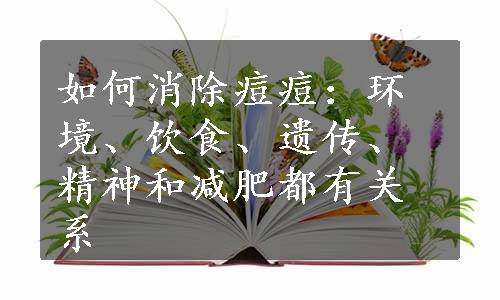 如何消除痘痘：环境、饮食、遗传、精神和减肥都有关系